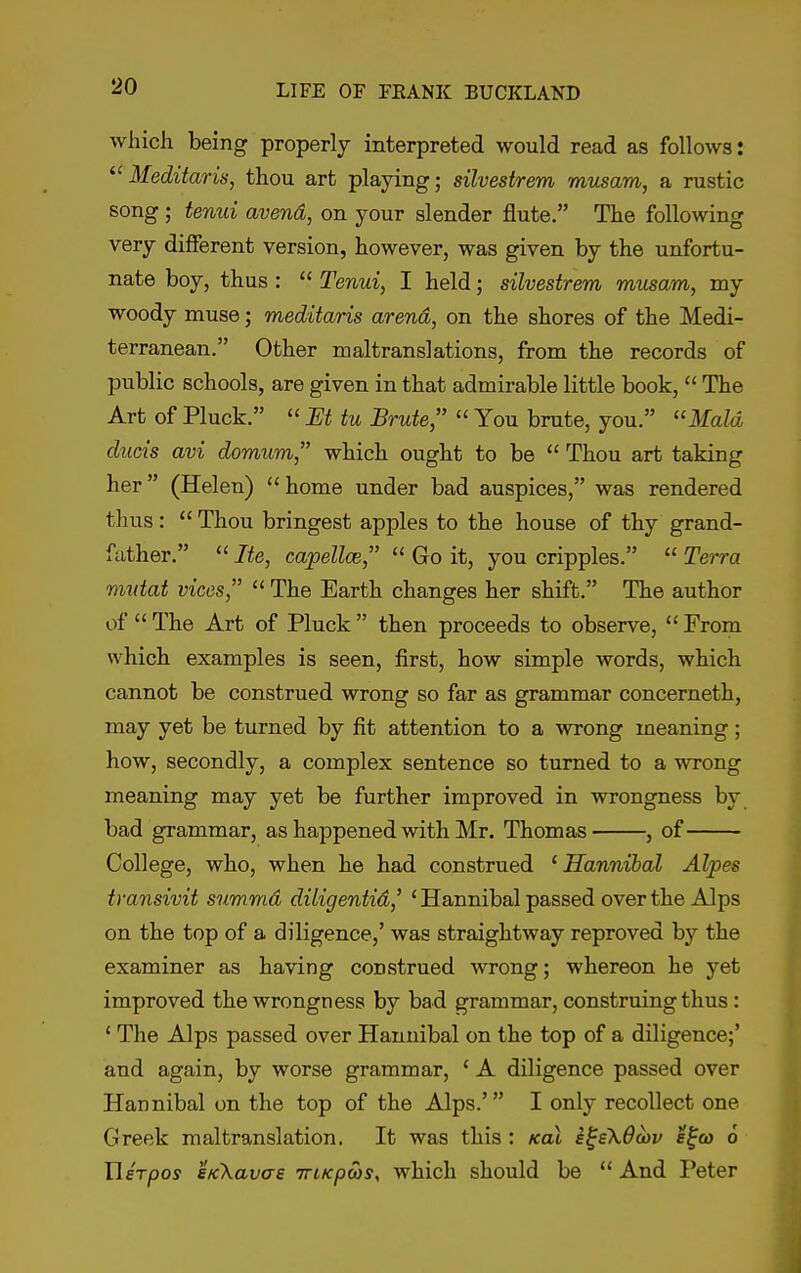 20 LIFE OF FRANK BUCKLAND

which being properly interpreted would read as follows: "Meditaris, thou art playing; silvestrem musam, a rustic song; tenui avenâ, on your slender flute." The following very different version, however, was given by the unfortunate boy, thus: "Tenui, I held; silvestrem musam, my woody muse; meditaris arenâ, on the shores of the Mediterranean." Other maltranslations, from the records of public schools, are given in that admirable little book, "The Art of Pluck." "Et tu Brute," "You brute, you." "Malâ ducis avi domum," which ought to be "Thou art taking her" (Helen) "home under bad auspices," was rendered thus: "Thou bringest apples to the house of thy grandfather." "Ite, capellæ," "Go it, you cripples." "Terra mutat vices," "The Earth changes her shift." The author of "The Art of Pluck" then proceeds to observe, "From which examples is seen, first, how simple words, which cannot be construed wrong so far as grammar concerneth, may yet be turned by fit attention to a wrong meaning; how, secondly, a complex sentence so turned to a wrong meaning may yet be further improved in wrongness by bad grammar, as happened with Mr. Thomas ——, of —— College, who, when he had construed 'Hannibal Alpes transivit summâ diligentiâ,' 'Hannibal passed over the Alps on the top of a diligence,' was straightway reproved by the examiner as having construed wrong; whereon he yet improved the wrongness by bad grammar, construing thus: 'The Alps passed over Hannibal on the top of a diligence;' and again, by worse grammar, 'A diligence passed over Hannibal on the top of the Alps.'" I only recollect one Greek maltranslation. It was this: καὶ ἐξελθὼν ἔξω ὁ Πέτρος ἔκλαυσε πικρῶς, which should be "And Peter